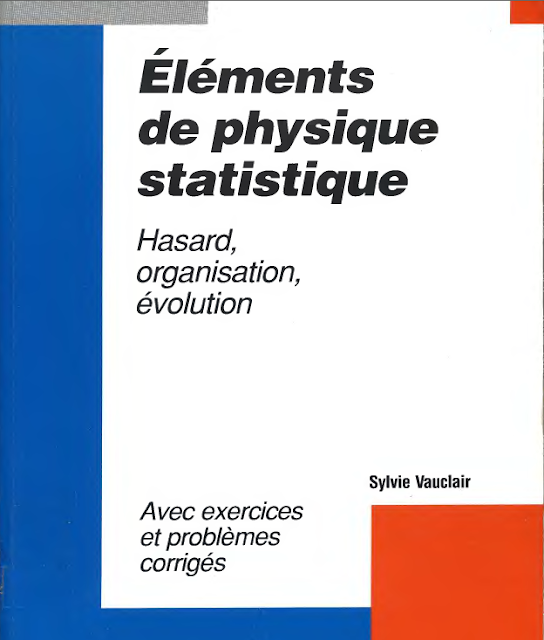 Éléments
de physique
statistique

Hasard,
organisation,
évolution

Sylvie Vauclair

Avec exercices
et problèmes
corrigés